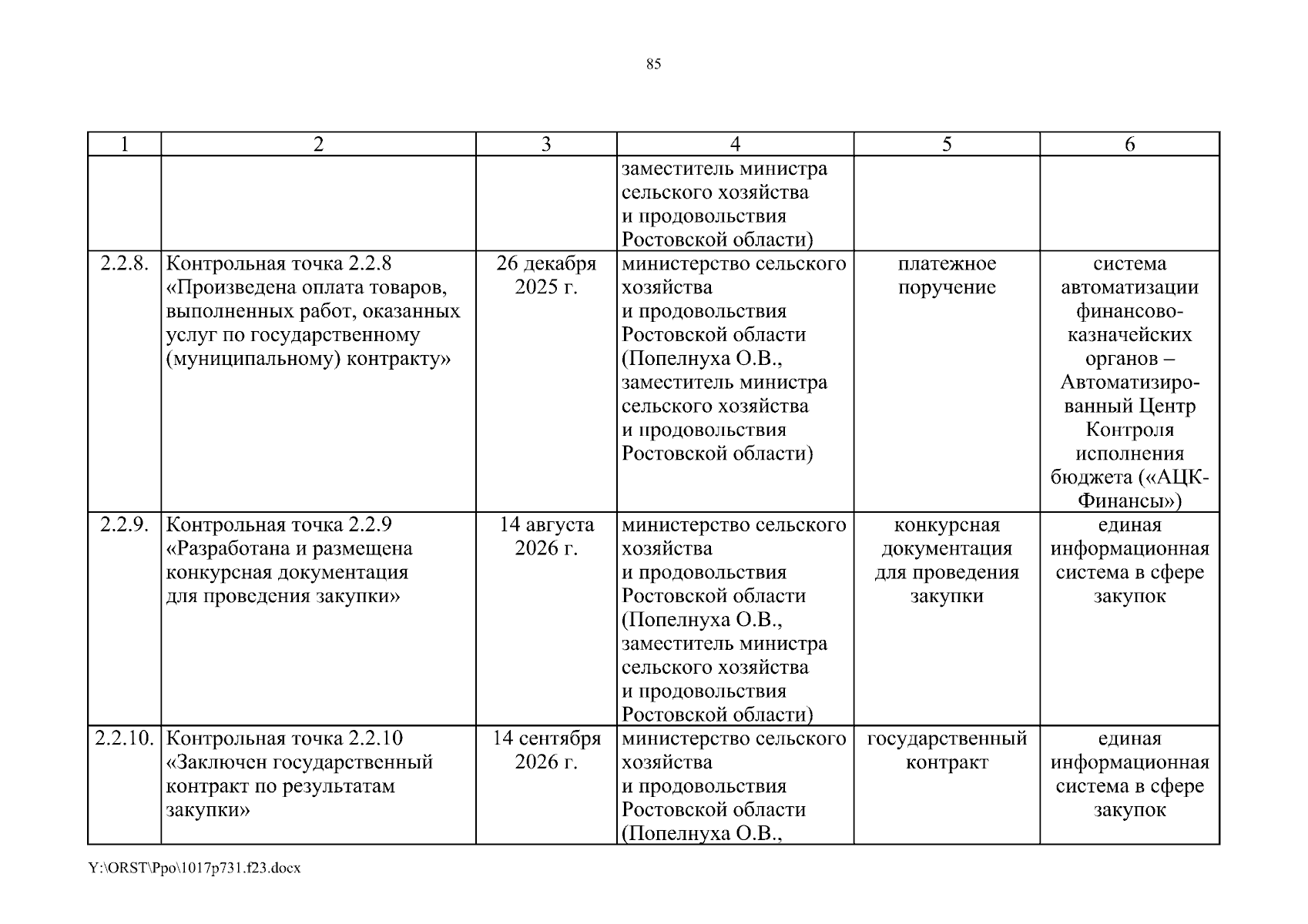 85

| 1 | 2 | 3 | 4 | 5 | 6 |
|---|---|---|---|---|---|
| | | | заместитель министра сельского хозяйства и продовольствия Ростовской области) | | |
| 2.2.8. | Контрольная точка 2.2.8 «Произведена оплата товаров, выполненных работ, оказанных услуг по государственному (муниципальному) контракту» | 26 декабря 2025 г. | министерство сельского хозяйства и продовольствия Ростовской области (Попелнуха О.В., заместитель министра сельского хозяйства и продовольствия Ростовской области) | платежное поручение | система автоматизации финансово-казначейских органов – Автоматизированный Центр Контроля исполнения бюджета («АЦК-Финансы») |
| 2.2.9. | Контрольная точка 2.2.9 «Разработана и размещена конкурсная документация для проведения закупки» | 14 августа 2026 г. | министерство сельского хозяйства и продовольствия Ростовской области (Попелнуха О.В., заместитель министра сельского хозяйства и продовольствия Ростовской области) | конкурсная документация для проведения закупки | единая информационная система в сфере закупок |
| 2.2.10. | Контрольная точка 2.2.10 «Заключен государственный контракт по результатам закупки» | 14 сентября 2026 г. | министерство сельского хозяйства и продовольствия Ростовской области (Попелнуха О.В., | государственный контракт | единая информационная система в сфере закупок |

Y:\ORST\Ppo\1017p731.f23.docx